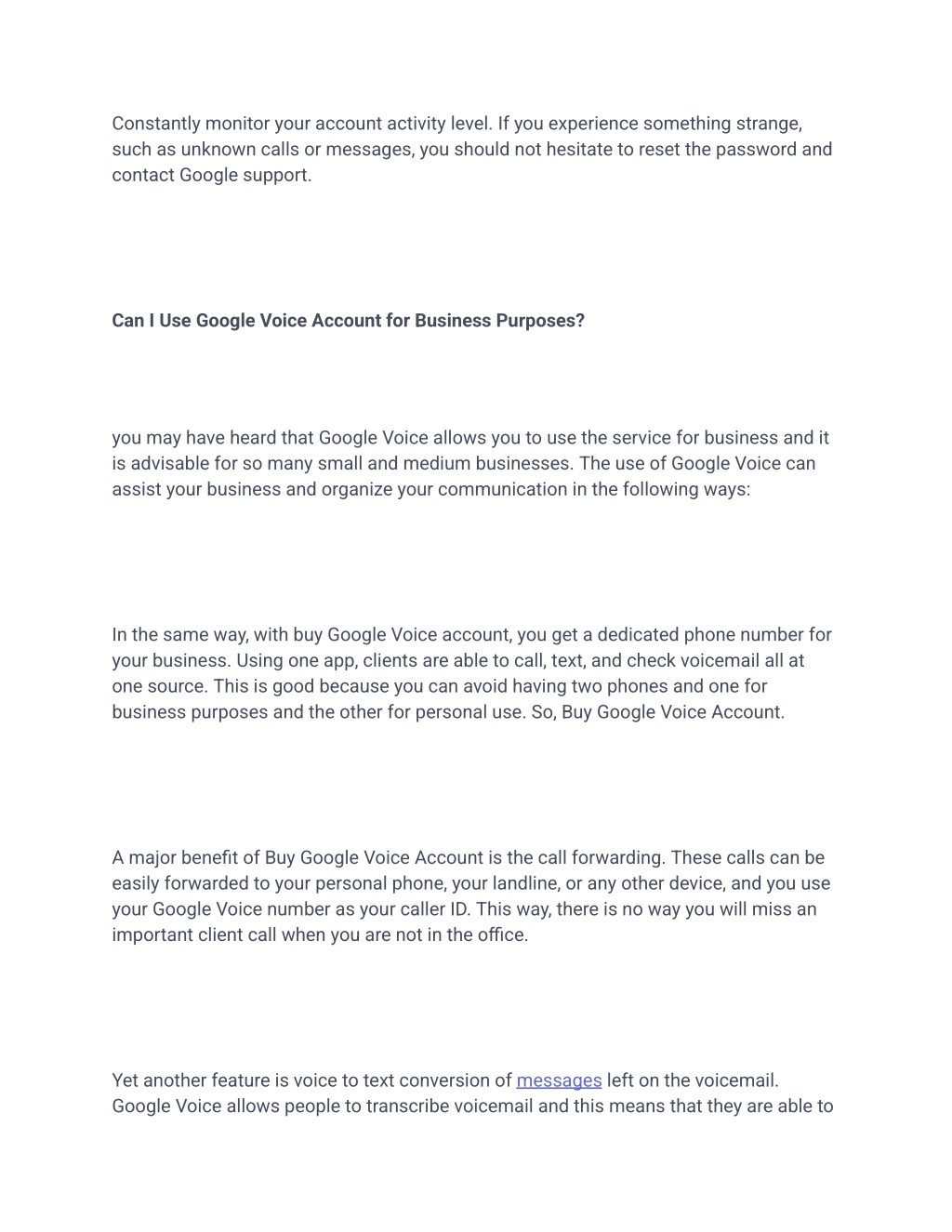 Constantly monitor your account activity level. If you experience something strange, such as unknown calls or messages, you should not hesitate to reset the password and contact Google support.

Can I Use Google Voice Account for Business Purposes?

you may have heard that Google Voice allows you to use the service for business and it is advisable for so many small and medium businesses. The use of Google Voice can assist your business and organize your communication in the following ways:

In the same way, with buy Google Voice account, you get a dedicated phone number for your business. Using one app, clients are able to call, text, and check voicemail all at one source. This is good because you can avoid having two phones and one for business purposes and the other for personal use. So, Buy Google Voice Account.

A major benefit of Buy Google Voice Account is the call forwarding. These calls can be easily forwarded to your personal phone, your landline, or any other device, and you use your Google Voice number as your caller ID. This way, there is no way you will miss an important client call when you are not in the office.

Yet another feature is voice to text conversion of messages left on the voicemail. Google Voice allows people to transcribe voicemail and this means that they are able to